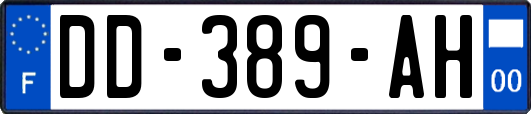 F
DD-389-AH
00